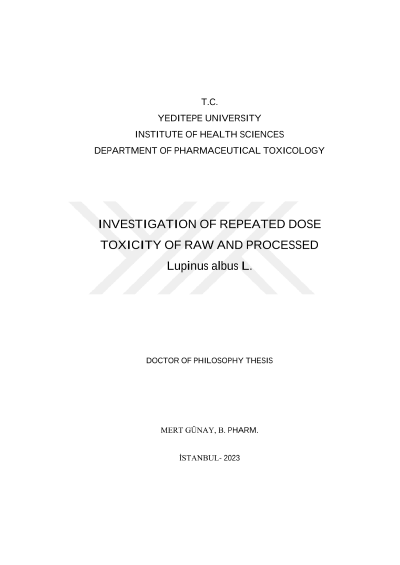 T.C.
YEDITEPE UNIVERSITY
INSTITUTE OF HEALTH SCIENCES
DEPARTMENT OF PHARMACEUTICAL TOXICOLOGY

INVESTIGATION OF REPEATED DOSE TOXICITY OF RAW AND PROCESSED Lupinus albus L.

DOCTOR OF PHILOSOPHY THESIS

MERT GÜNAY, B. PHARM.

İSTANBUL- 2023